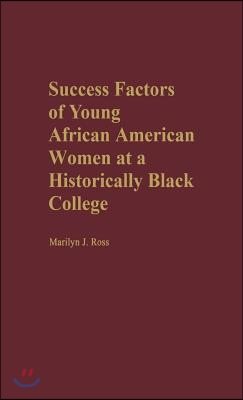 Success Factors of Young African American Women at a Historically Black College

Marilyn J. Ross